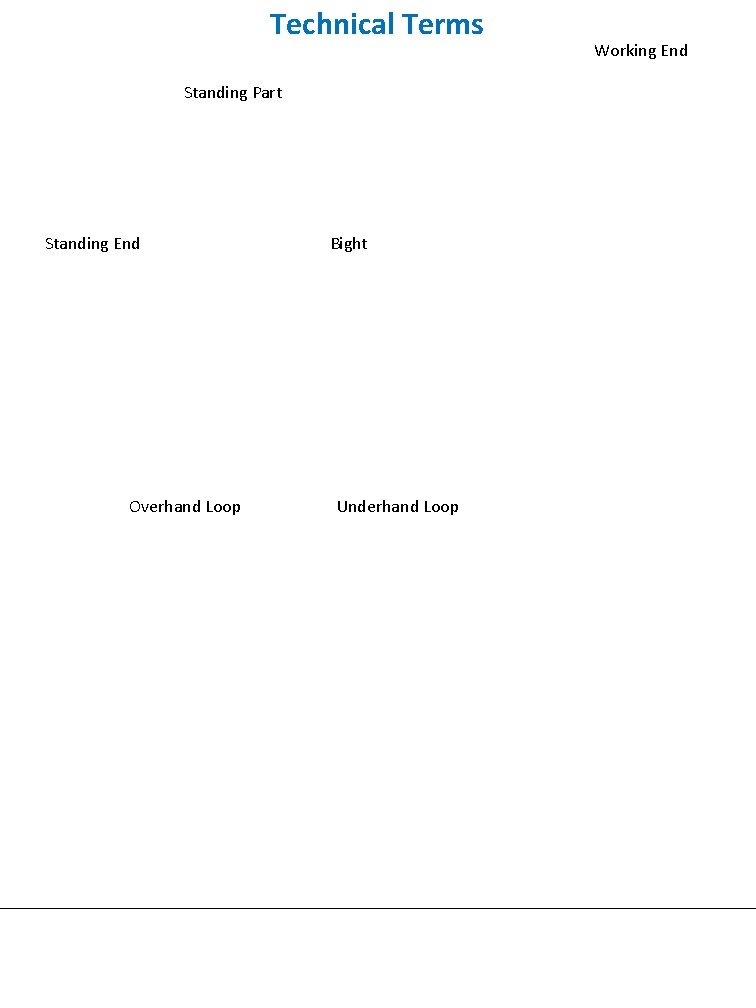 Technical Terms

Working End

Standing Part

Standing End

Bight

Overhand Loop

Underhand Loop